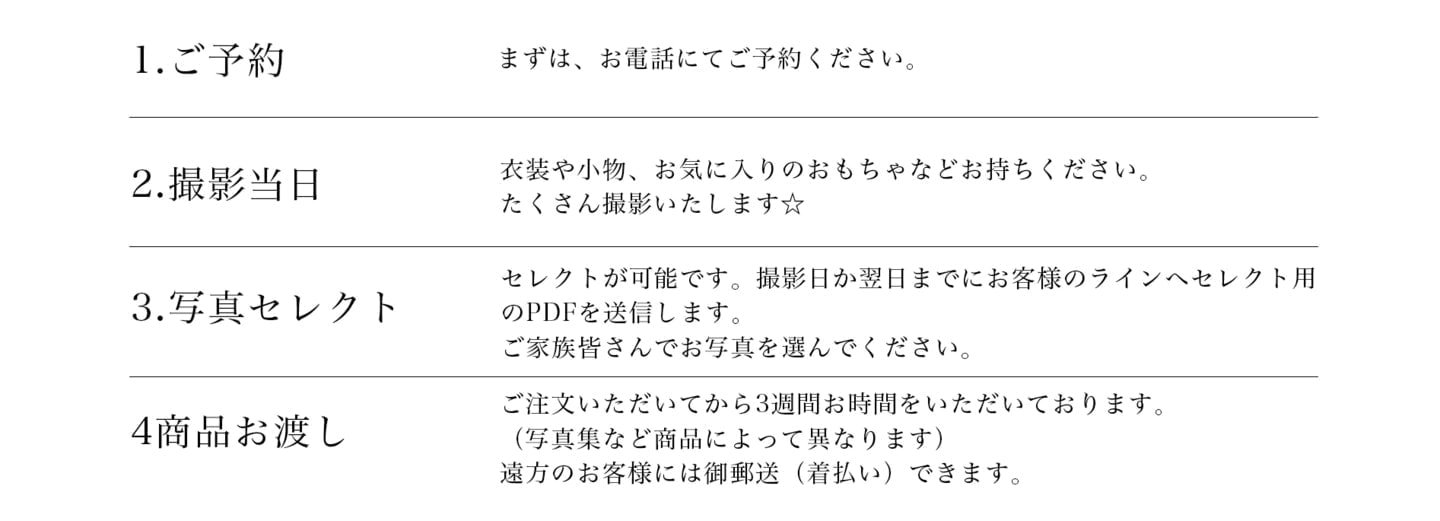 1.ご予約

まずは、お電話にてご予約ください。

2.撮影当日

衣装や小物、お気に入りのおもちゃなどお持ちください。
たくさん撮影いたします☆

3.写真セレクト

セレクトが可能です。撮影日か翌日までにお客様のラインへセレクト用のPDFを送信します。
ご家族皆さんでお写真を選んでください。

4商品お渡し

ご注文いただいてから3週間お時間をいただいております。
（写真集など商品によって異なります）
遠方のお客様には御郵送（着払い）できます。